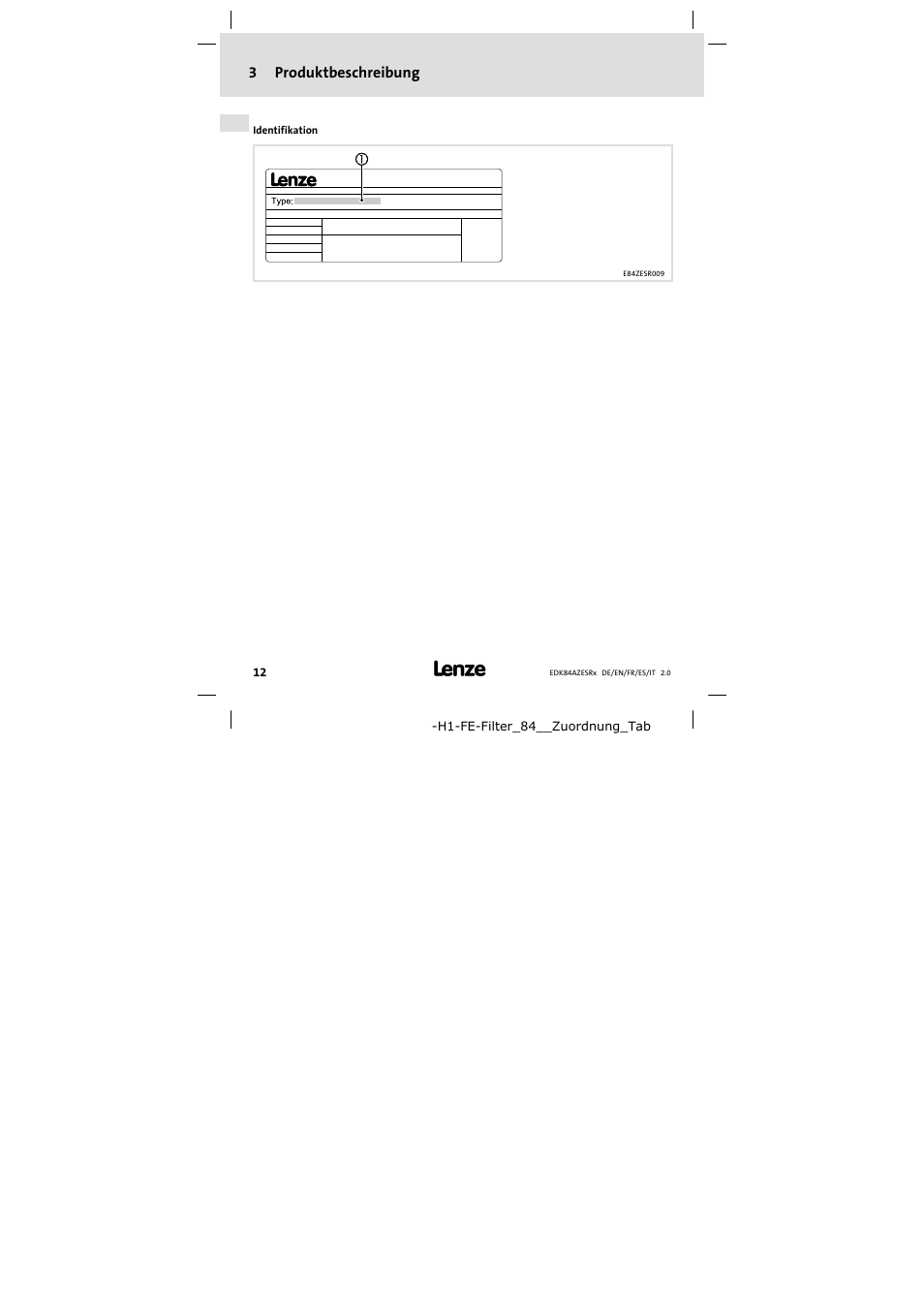 3 Produktbeschreibung

Identifikation

①

Lenze

Type:

E84ZESR009

12

Lenze

EDK84AZESRx DE/EN/FR/ES/IT 2.0

-H1-FE-Filter_84__Zuordnung_Tab